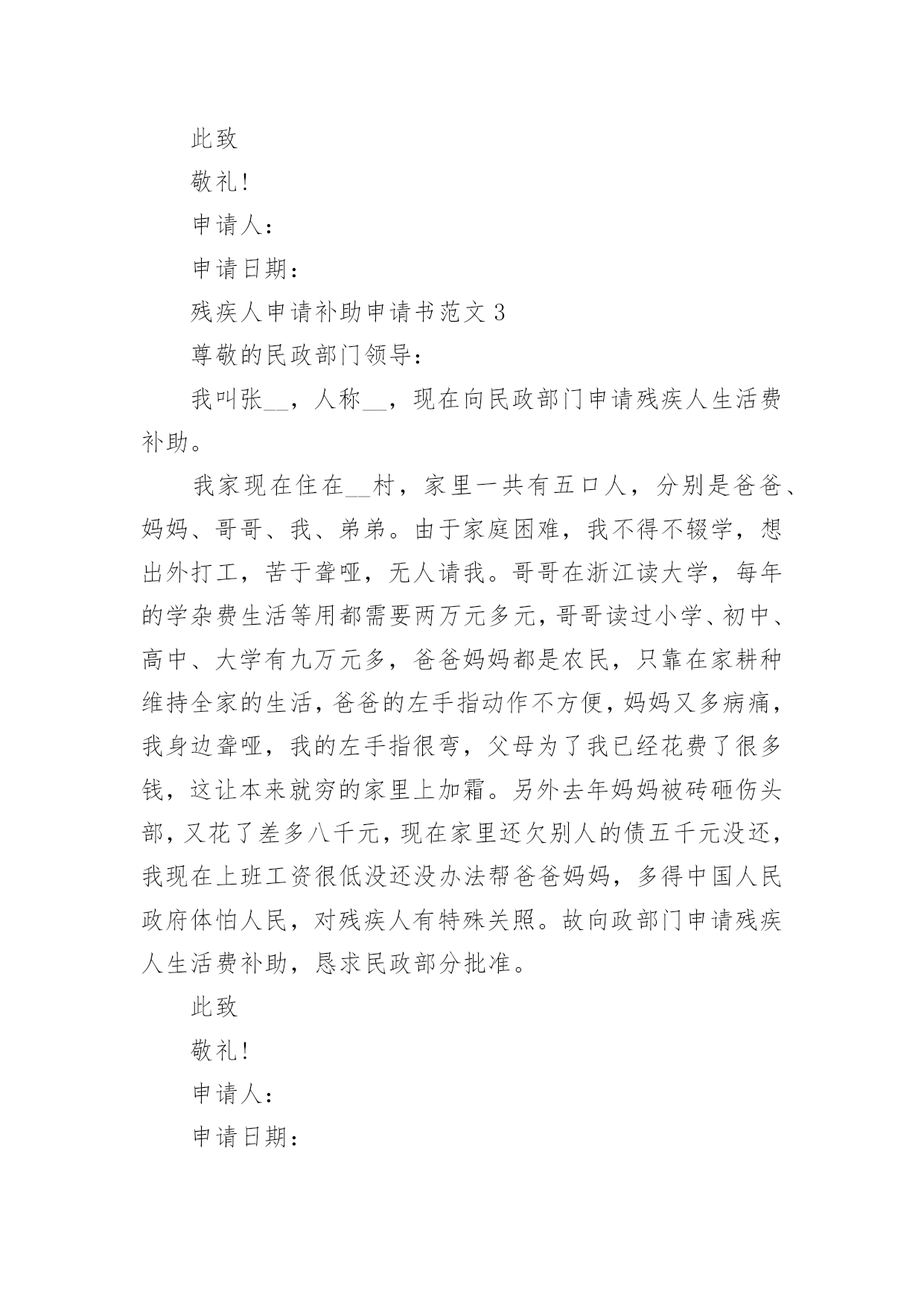 此致

敬礼!

申请人:

申请日期:

残疾人申请补助申请书范文 3

尊敬的民政部门领导:

我叫张__，人称__，现在向民政部门申请残疾人生活费补助。

我家现在住在__村，家里一共有五口人，分别是爸爸、妈妈、哥哥、我、弟弟。由于家庭困难，我不得不辍学，想出外打工，苦于聋哑，无人请我。哥哥在浙江读大学，每年的学杂费生活等用都需要两万元多元，哥哥读过小学、初中、高中、大学有九万元多，爸爸妈妈都是农民，只靠在家耕种维持全家的生活，爸爸的左手指动作不方便，妈妈又多病痛，我身边聋哑，我的左手指很弯，父母为了我已经花费了很多钱，这让本来就穷的家里上加霜。另外去年妈妈被砖砸伤头部，又花了差多八千元，现在家里还欠别人的债五千元没还，我现在上班工资很低没还没办法帮爸爸妈妈，多得中国人民政府体怕人民，对残疾人有特殊关照。故向政部门申请残疾人生活费补助，恳求民政部分批准。

此致

敬礼!

申请人:

申请日期: